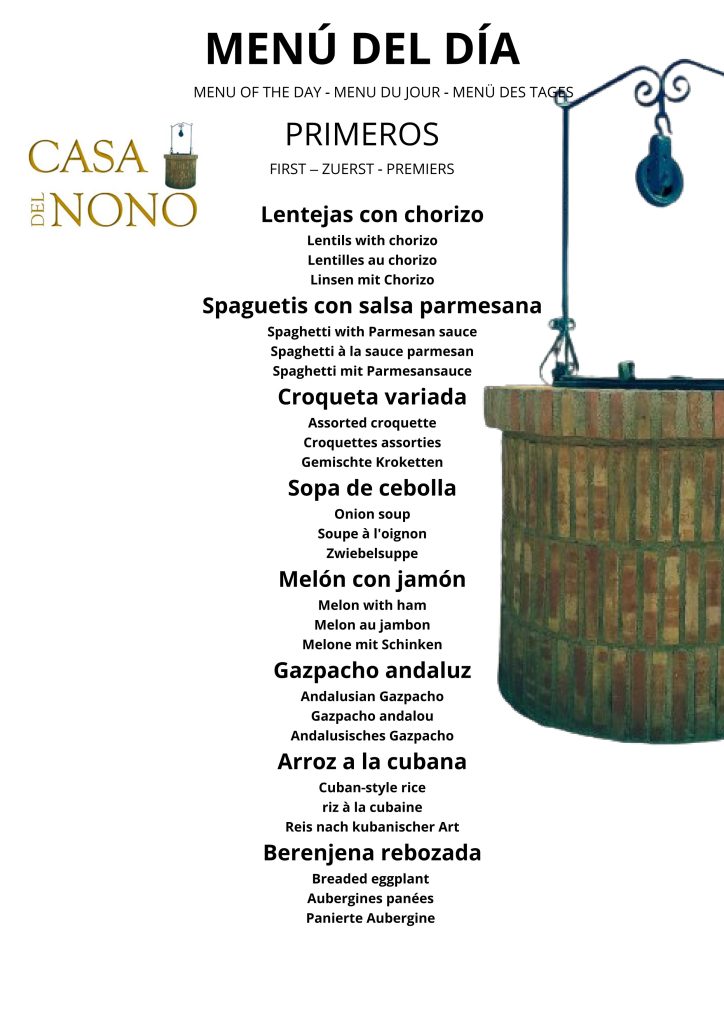 MENÚ DEL DÍA

MENU OF THE DAY - MENU DU JOUR - MENÜ DES TAGES

CASA DEL NONO

PRIMEROS

FIRST – ZUERST - PREMIERS

Lentejas con chorizo
Lentils with chorizo
Lentilles au chorizo
Linsen mit Chorizo

Spaguetis con salsa parmesana
Spaghetti with Parmesan sauce
Spaghetti à la sauce parmesan
Spaghetti mit Parmesansauce

Croqueta variada
Assorted croquette
Croquettes assorties
Gemischte Kroketten

Sopa de cebolla
Onion soup
Soupe à l'oignon
Zwiebelsuppe

Melón con jamón
Melon with ham
Melon au jambon
Melone mit Schinken

Gazpacho andaluz
Andalusian Gazpacho
Gazpacho andalou
Andalusisches Gazpacho

Arroz a la cubana
Cuban-style rice
riz à la cubaine
Reis nach kubanischer Art

Berenjena rebozada
Breaded eggplant
Aubergines panées
Panierte Aubergine